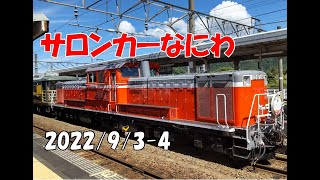 サロンカーなにわ

2022/9/3-4